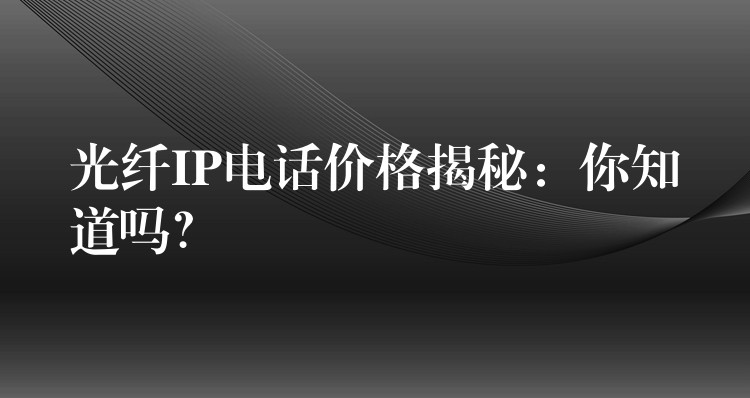 光纤IP电话价格揭秘：你知道吗？